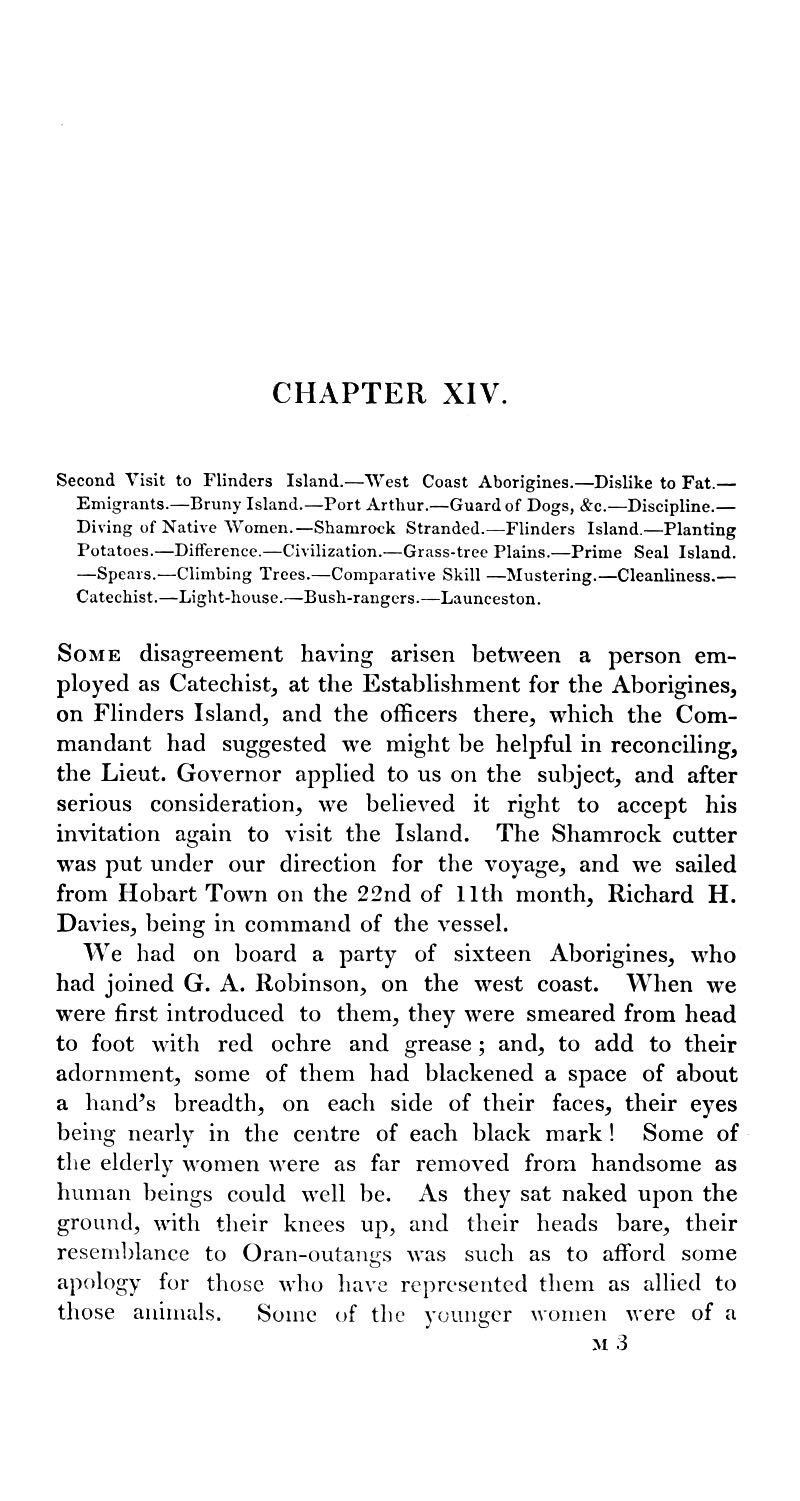 CHAPTER XIV.

Second Visit to Flinders Island.—West Coast Aborigines.—Dislike to Fat.—Emigrants.—Bruny Island.—Port Arthur.—Guard of Dogs, &c.—Discipline.—Diving of Native Women.—Shamrock Stranded.—Flinders Island.—Planting Potatoes.—Difference.—Civilization.—Grass-tree Plains.—Prime Seal Island.—Spears.—Climbing Trees.—Comparative Skill —Mustering.—Cleanliness.—Catechist.—Light-house.—Bush-rangers.—Launceston.

Some disagreement having arisen between a person employed as Catechist, at the Establishment for the Aborigines, on Flinders Island, and the officers there, which the Commandant had suggested we might be helpful in reconciling, the Lieut. Governor applied to us on the subject, and after serious consideration, we believed it right to accept his invitation again to visit the Island. The Shamrock cutter was put under our direction for the voyage, and we sailed from Hobart Town on the 22nd of 11th month, Richard H. Davies, being in command of the vessel.

We had on board a party of sixteen Aborigines, who had joined G. A. Robinson, on the west coast. When we were first introduced to them, they were smeared from head to foot with red ochre and grease; and, to add to their adornment, some of them had blackened a space of about a hand's breadth, on each side of their faces, their eyes being nearly in the centre of each black mark! Some of the elderly women were as far removed from handsome as human beings could well be. As they sat naked upon the ground, with their knees up, and their heads bare, their resemblance to Oran-outangs was such as to afford some apology for those who have represented them as allied to those animals. Some of the younger women were of a

M 3